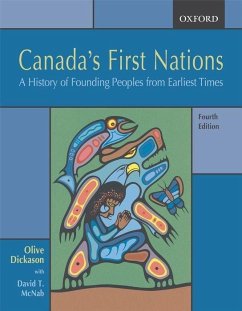 OXFORD

Canada's First Nations
A History of Founding Peoples from Earliest Times

Fourth Edition

Olive Dickason
with
David T. McNab